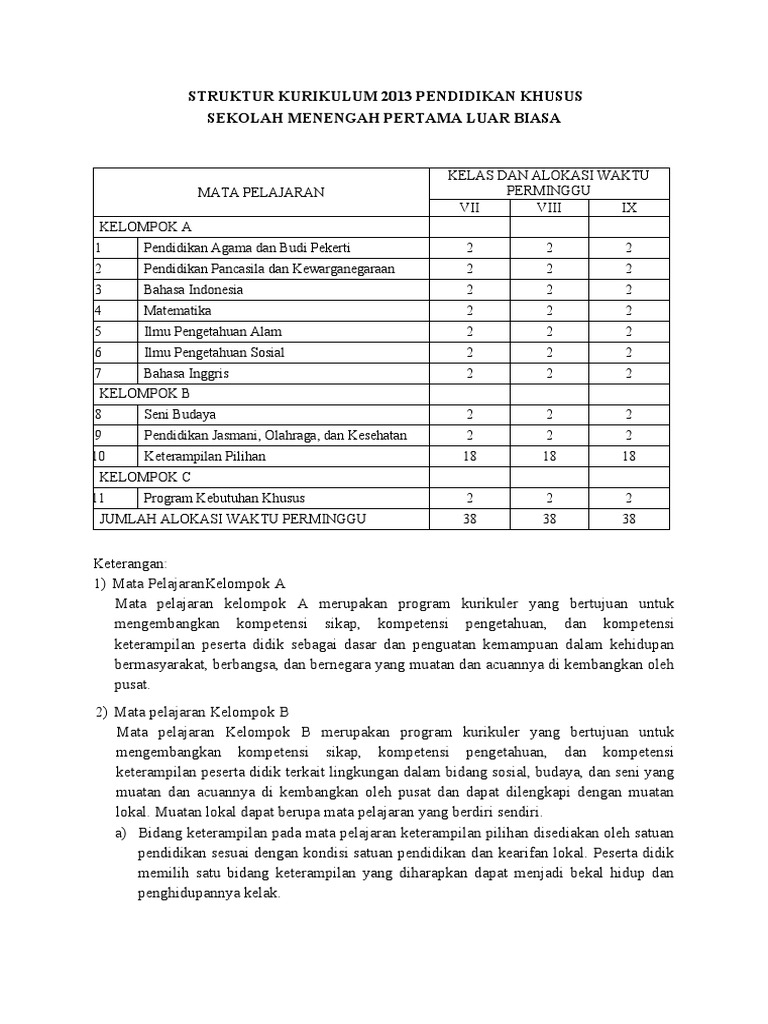 STRUKTUR KURIKULUM 2013 PENDIDIKAN KHUSUS
SEKOLAH MENENGAH PERTAMA LUAR BIASA

| MATA PELAJARAN | | KELAS DAN ALOKASI WAKTU PERMINGGU | | |
|---|---|---|---|---|
| | | VII | VIII | IX |
| KELOMPOK A | | | | |
| 1 | Pendidikan Agama dan Budi Pekerti | 2 | 2 | 2 |
| 2 | Pendidikan Pancasila dan Kewarganegaraan | 2 | 2 | 2 |
| 3 | Bahasa Indonesia | 2 | 2 | 2 |
| 4 | Matematika | 2 | 2 | 2 |
| 5 | Ilmu Pengetahuan Alam | 2 | 2 | 2 |
| 6 | Ilmu Pengetahuan Sosial | 2 | 2 | 2 |
| 7 | Bahasa Inggris | 2 | 2 | 2 |
| KELOMPOK B | | | | |
| 8 | Seni Budaya | 2 | 2 | 2 |
| 9 | Pendidikan Jasmani, Olahraga, dan Kesehatan | 2 | 2 | 2 |
| 10 | Keterampilan Pilihan | 18 | 18 | 18 |
| KELOMPOK C | | | | |
| 11 | Program Kebutuhan Khusus | 2 | 2 | 2 |
| JUMLAH ALOKASI WAKTU PERMINGGU | | 38 | 38 | 38 |

Keterangan:
1) Mata PelajaranKelompok A
Mata pelajaran kelompok A merupakan program kurikuler yang bertujuan untuk mengembangkan kompetensi sikap, kompetensi pengetahuan, dan kompetensi keterampilan peserta didik sebagai dasar dan penguatan kemampuan dalam kehidupan bermasyarakat, berbangsa, dan bernegara yang muatan dan acuannya di kembangkan oleh pusat.

2) Mata pelajaran Kelompok B
Mata pelajaran Kelompok B merupakan program kurikuler yang bertujuan untuk mengembangkan kompetensi sikap, kompetensi pengetahuan, dan kompetensi keterampilan peserta didik terkait lingkungan dalam bidang sosial, budaya, dan seni yang muatan dan acuannya di kembangkan oleh pusat dan dapat dilengkapi dengan muatan lokal. Muatan lokal dapat berupa mata pelajaran yang berdiri sendiri.
a) Bidang keterampilan pada mata pelajaran keterampilan pilihan disediakan oleh satuan pendidikan sesuai dengan kondisi satuan pendidikan dan kearifan lokal. Peserta didik memilih satu bidang keterampilan yang diharapkan dapat menjadi bekal hidup dan penghidupannya kelak.